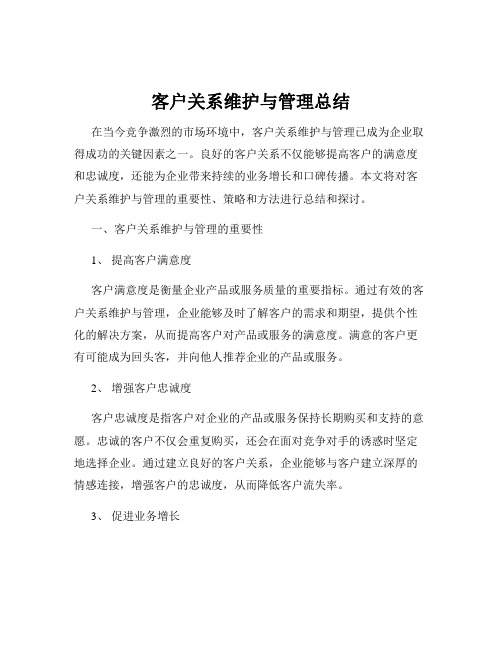 客户关系维护与管理总结

在当今竞争激烈的市场环境中，客户关系维护与管理已成为企业取得成功的关键因素之一。良好的客户关系不仅能够提高客户的满意度和忠诚度，还能为企业带来持续的业务增长和口碑传播。本文将对客户关系维护与管理的重要性、策略和方法进行总结和探讨。

一、客户关系维护与管理的重要性

1、 提高客户满意度

客户满意度是衡量企业产品或服务质量的重要指标。通过有效的客户关系维护与管理，企业能够及时了解客户的需求和期望，提供个性化的解决方案，从而提高客户对产品或服务的满意度。满意的客户更有可能成为回头客，并向他人推荐企业的产品或服务。

2、 增强客户忠诚度

客户忠诚度是指客户对企业的产品或服务保持长期购买和支持的意愿。忠诚的客户不仅会重复购买，还会在面对竞争对手的诱惑时坚定地选择企业。通过建立良好的客户关系，企业能够与客户建立深厚的情感连接，增强客户的忠诚度，从而降低客户流失率。

3、 促进业务增长